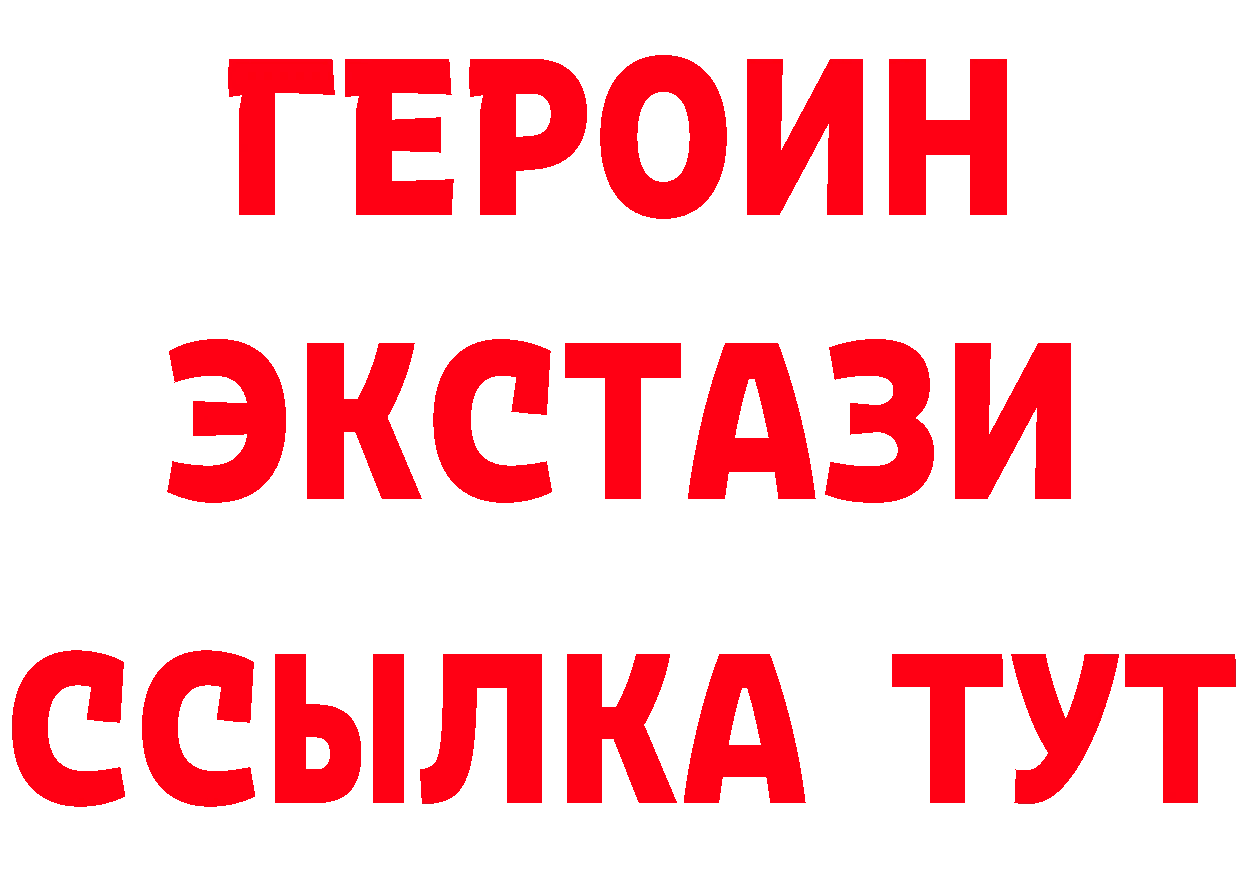 ГЕРОИН
ЭКСТАЗИ
ССЫЛКА ТУТ